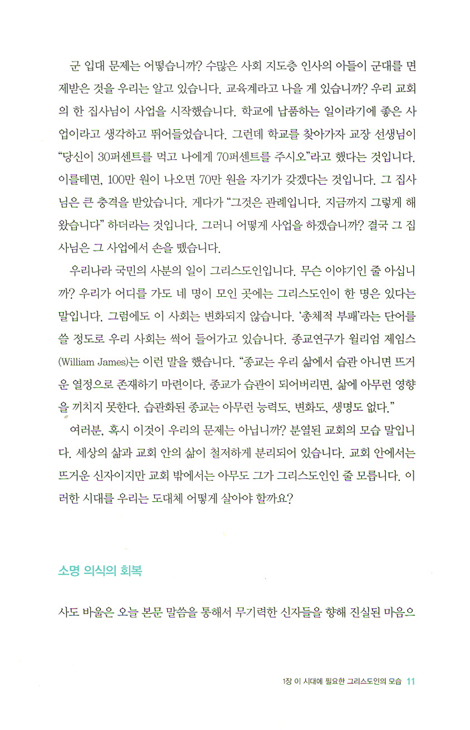 군 입대 문제는 어떻습니까? 수많은 사회 지도층 인사의 아들이 군대를 면제받은 것을 우리는 알고 있습니다. 교육계라고 나을 게 있습니까? 우리 교회의 한 집사님이 사업을 시작했습니다. 학교에 납품하는 일이라기에 좋은 사업이라고 생각하고 뛰어들었습니다. 그런데 학교를 찾아가자 교장 선생님이 "당신이 30퍼센트를 먹고 나에게 70퍼센트를 주시오"라고 했다는 것입니다. 이를테면, 100만 원이 나오면 70만 원을 자기가 갖겠다는 것입니다. 그 집사님은 큰 충격을 받았습니다. 게다가 "그것은 관례입니다. 지금까지 그렇게 해왔습니다" 하더라는 것입니다. 그러니 어떻게 사업을 하겠습니까? 결국 그 집사님은 그 사업에서 손을 뗐습니다.

우리나라 국민의 사분의 일이 그리스도인입니다. 무슨 이야기인 줄 아십니까? 우리가 어디를 가도 네 명이 모인 곳에는 그리스도인이 한 명은 있다는 말입니다. 그럼에도 이 사회는 변화되지 않습니다. '총체적 부패'라는 단어를 쓸 정도로 우리 사회는 썩어 들어가고 있습니다. 종교연구가 윌리엄 제임스(William James)는 이런 말을 했습니다. "종교는 우리 삶에서 습관 아니면 뜨거운 열정으로 존재하기 마련이다. 종교가 습관이 되어버리면, 삶에 아무런 영향을 끼치지 못한다. 습관화된 종교는 아무런 능력도, 변화도, 생명도 없다."

여러분, 혹시 이것이 우리의 문제는 아닙니까? 분열된 교회의 모습 말입니다. 세상의 삶과 교회 안의 삶이 철저하게 분리되어 있습니다. 교회 안에서는 뜨거운 신자이지만 교회 밖에서는 아무도 그가 그리스도인인 줄 모릅니다. 이러한 시대를 우리는 도대체 어떻게 살아야 할까요?

소명 의식의 회복

사도 바울은 오늘 본문 말씀을 통해서 무기력한 신자들을 향해 진실된 마음으

1장 이 시대에 필요한 그리스도인의 모습 11